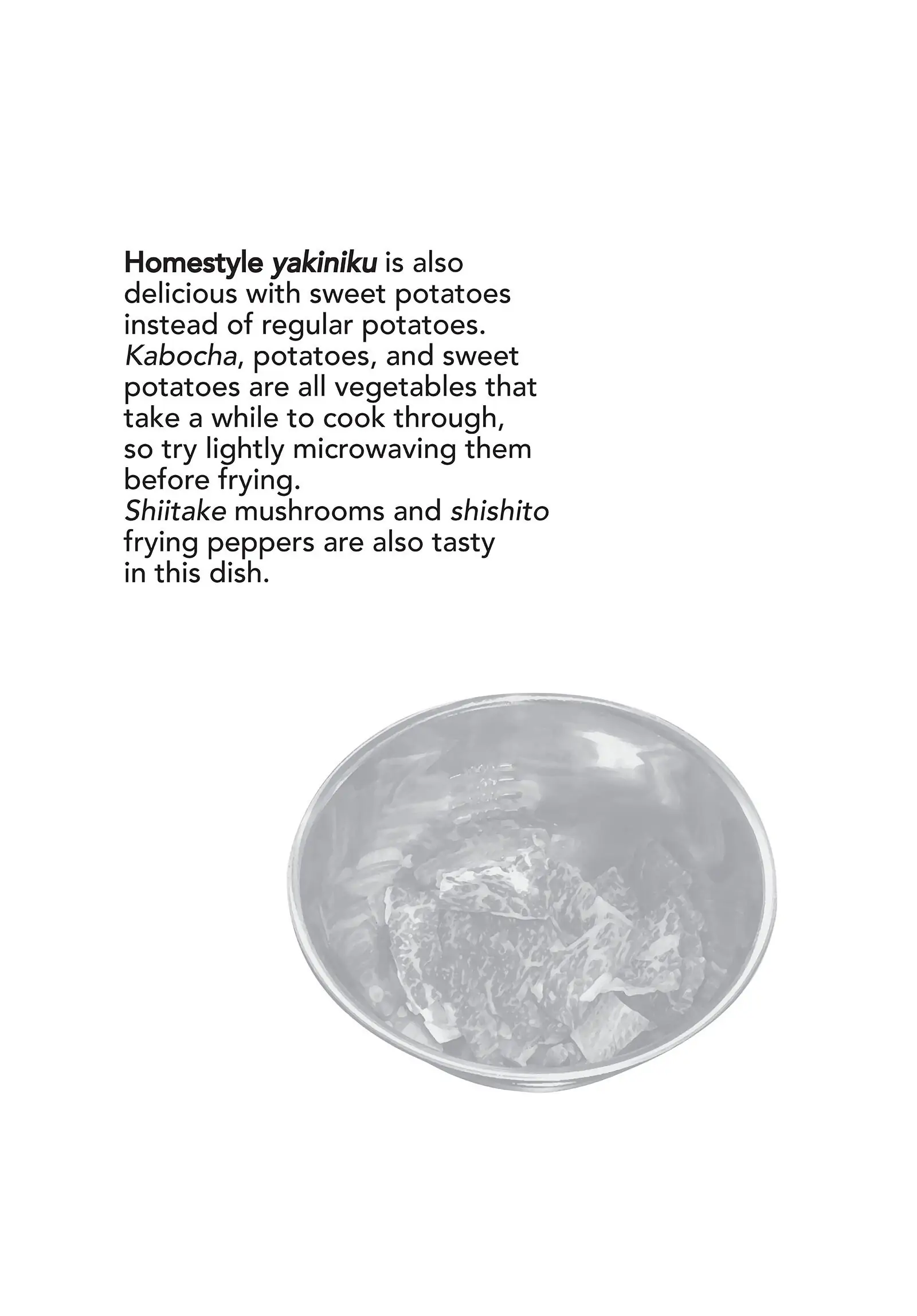 Homestyle yakiniku is also delicious with sweet potatoes instead of regular potatoes.
Kabocha, potatoes, and sweet potatoes are all vegetables that take a while to cook through, so try lightly microwaving them before frying.
Shiitake mushrooms and shishito frying peppers are also tasty in this dish.